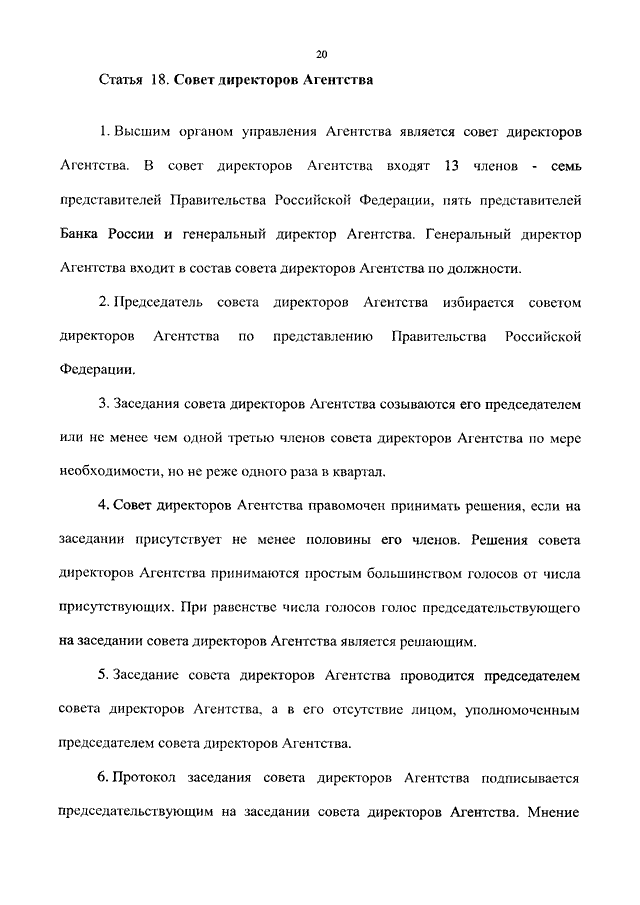 20

Статья 18. Совет директоров Агентства

1. Высшим органом управления Агентства является совет директоров Агентства. В совет директоров Агентства входят 13 членов - семь представителей Правительства Российской Федерации, пять представителей Банка России и генеральный директор Агентства. Генеральный директор Агентства входит в состав совета директоров Агентства по должности.

2. Председатель совета директоров Агентства избирается советом директоров Агентства по представлению Правительства Российской Федерации.

3. Заседания совета директоров Агентства созываются его председателем или не менее чем одной третью членов совета директоров Агентства по мере необходимости, но не реже одного раза в квартал.

4. Совет директоров Агентства правомочен принимать решения, если на заседании присутствует не менее половины его членов. Решения совета директоров Агентства принимаются простым большинством голосов от числа присутствующих. При равенстве числа голосов голос председательствующего на заседании совета директоров Агентства является решающим.

5. Заседание совета директоров Агентства проводится председателем совета директоров Агентства, а в его отсутствие лицом, уполномоченным председателем совета директоров Агентства.

6. Протокол заседания совета директоров Агентства подписывается председательствующим на заседании совета директоров Агентства. Мнение